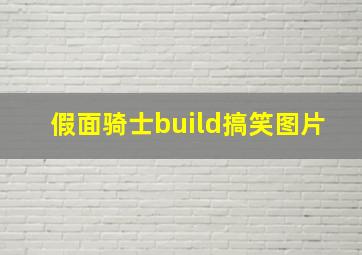 假面骑士build搞笑图片